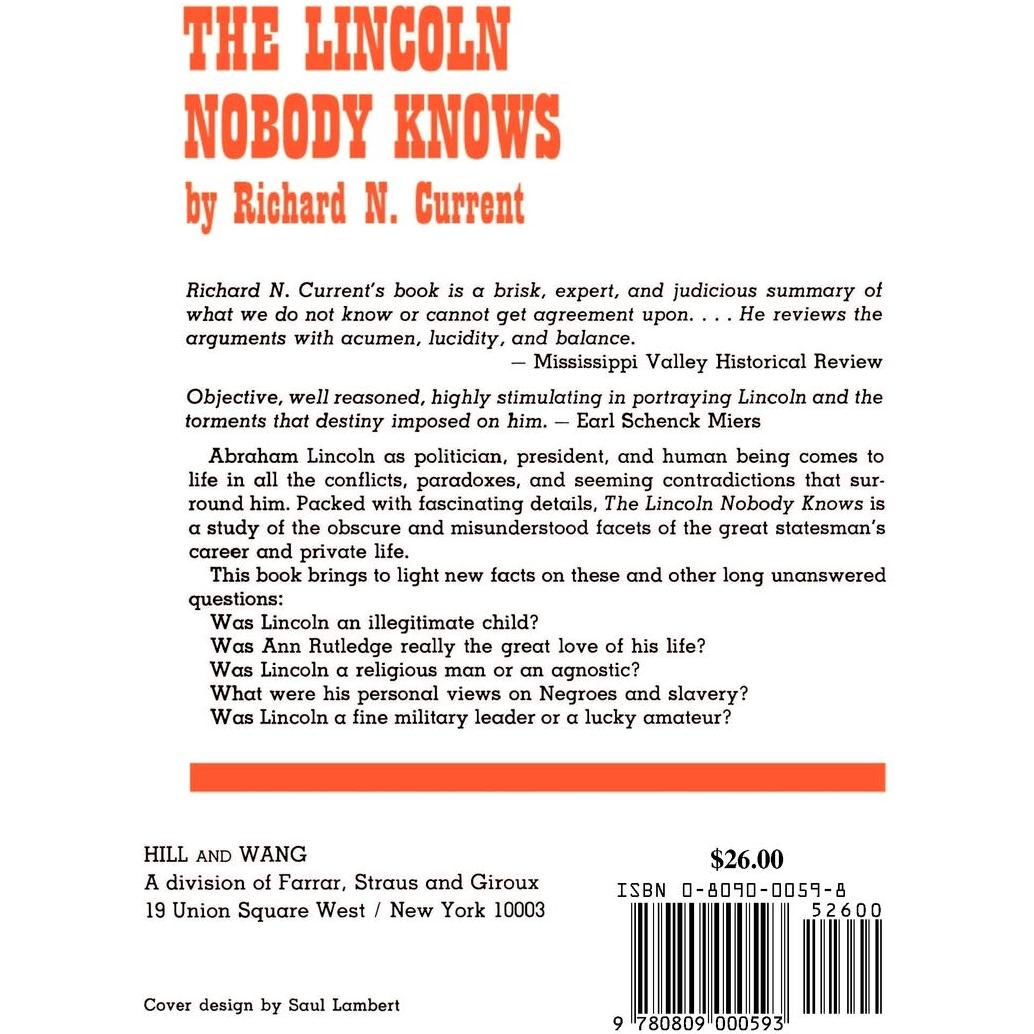 THE LINCOLN NOBODY KNOWS
by Richard N. Current

Richard N. Current's book is a brisk, expert, and judicious summary of what we do not know or cannot get agreement upon. . . . He reviews the arguments with acumen, lucidity, and balance.
— Mississippi Valley Historical Review

Objective, well reasoned, highly stimulating in portraying Lincoln and the torments that destiny imposed on him. — Earl Schenck Miers

Abraham Lincoln as politician, president, and human being comes to life in all the conflicts, paradoxes, and seeming contradictions that surround him. Packed with fascinating details, The Lincoln Nobody Knows is a study of the obscure and misunderstood facets of the great statesman's career and private life.

This book brings to light new facts on these and other long unanswered questions:
Was Lincoln an illegitimate child?
Was Ann Rutledge really the great love of his life?
Was Lincoln a religious man or an agnostic?
What were his personal views on Negroes and slavery?
Was Lincoln a fine military leader or a lucky amateur?

HILL AND WANG
A division of Farrar, Straus and Giroux
19 Union Square West / New York 10003

$26.00
ISBN 0-8090-0059-8
52600
9 780809 000593

Cover design by Saul Lambert